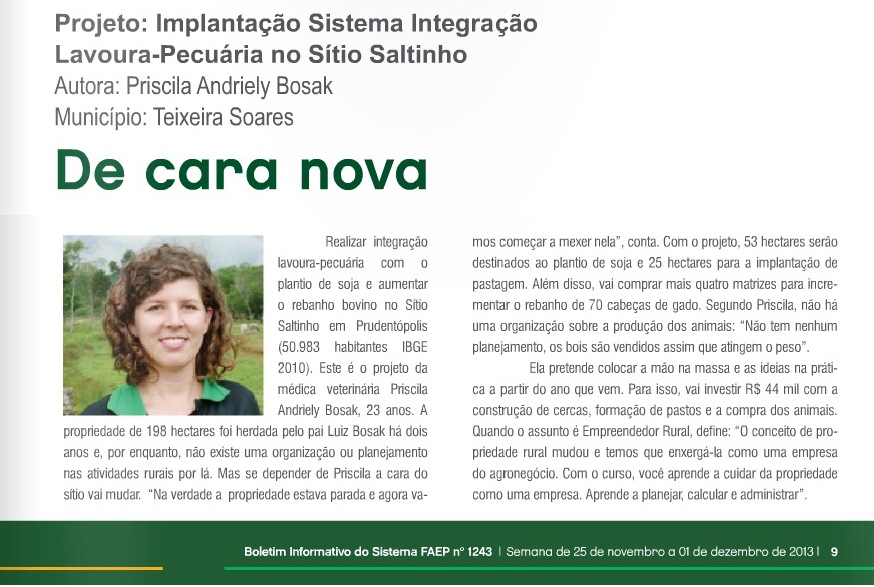 Projeto: Implantação Sistema Integração Lavoura-Pecuária no Sítio Saltinho
Autora: Priscila Andriely Bosak
Município: Teixeira Soares

De cara nova

Realizar integração lavoura-pecuária com o plantio de soja e aumentar o rebanho bovino no Sítio Saltinho em Prudentópolis (50.983 habitantes IBGE 2010). Este é o projeto da médica veterinária Priscila Andriely Bosak, 23 anos. A propriedade de 198 hectares foi herdada pelo pai Luiz Bosak há dois anos e, por enquanto, não existe uma organização ou planejamento nas atividades rurais por lá. Mas se depender de Priscila a cara do sítio vai mudar. "Na verdade a propriedade estava parada e agora vamos começar a mexer nela", conta. Com o projeto, 53 hectares serão destinados ao plantio de soja e 25 hectares para a implantação de pastagem. Além disso, vai comprar mais quatro matrizes para incrementar o rebanho de 70 cabeças de gado. Segundo Priscila, não há uma organização sobre a produção dos animais: "Não tem nenhum planejamento, os bois são vendidos assim que atingem o peso".

Ela pretende colocar a mão na massa e as ideias na prática a partir do ano que vem. Para isso, vai investir R$ 44 mil com a construção de cercas, formação de pastos e a compra dos animais. Quando o assunto é Empreendedor Rural, define: "O conceito de propriedade rural mudou e temos que enxergá-la como uma empresa do agronegócio. Com o curso, você aprende a cuidar da propriedade como uma empresa. Aprende a planejar, calcular e administrar".

Boletim Informativo do Sistema FAEP nº 1243 | Semana de 25 de novembro a 01 de dezembro de 2013 | 9